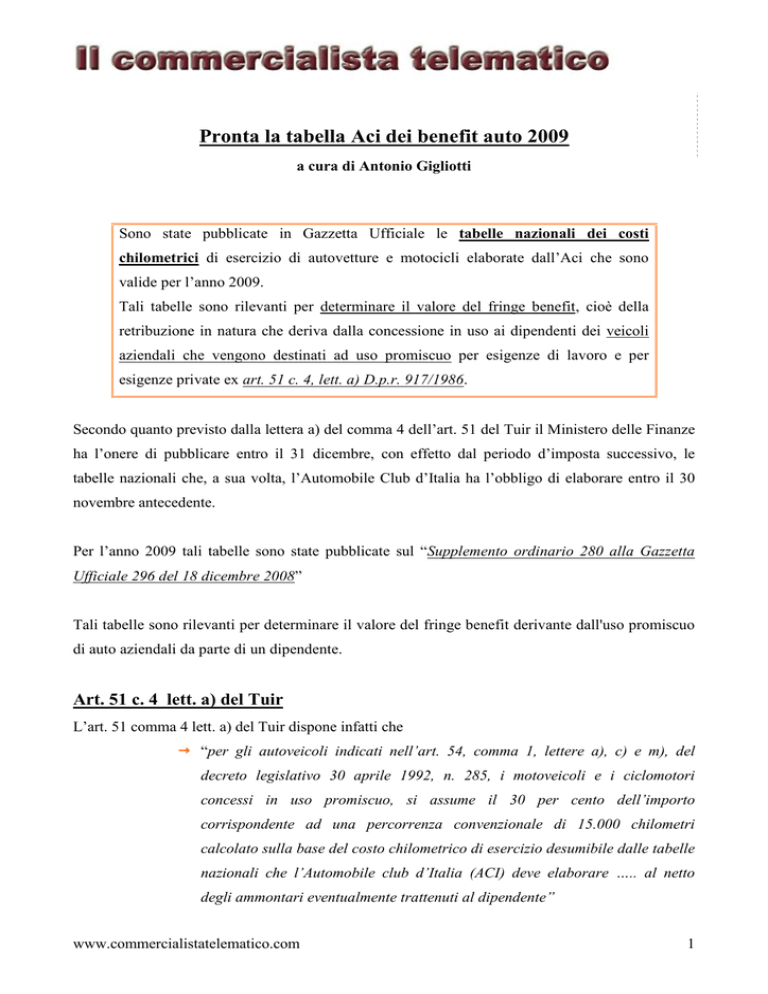 Il commercialista telematico

Pronta la tabella Aci dei benefit auto 2009

a cura di Antonio Gigliotti

Sono state pubblicate in Gazzetta Ufficiale le tabelle nazionali dei costi chilometrici di esercizio di autovetture e motocicli elaborate dall'Aci che sono valide per l'anno 2009.
Tali tabelle sono rilevanti per determinare il valore del fringe benefit, cioè della retribuzione in natura che deriva dalla concessione in uso ai dipendenti dei veicoli aziendali che vengono destinati ad uso promiscuo per esigenze di lavoro e per esigenze private ex art. 51 c. 4, lett. a) D.p.r. 917/1986.

Secondo quanto previsto dalla lettera a) del comma 4 dell'art. 51 del Tuir il Ministero delle Finanze ha l'onere di pubblicare entro il 31 dicembre, con effetto dal periodo d'imposta successivo, le tabelle nazionali che, a sua volta, l'Automobile Club d'Italia ha l'obbligo di elaborare entro il 30 novembre antecedente.

Per l'anno 2009 tali tabelle sono state pubblicate sul "Supplemento ordinario 280 alla Gazzetta Ufficiale 296 del 18 dicembre 2008"

Tali tabelle sono rilevanti per determinare il valore del fringe benefit derivante dall'uso promiscuo di auto aziendali da parte di un dipendente.

Art. 51 c. 4 lett. a) del Tuir

L'art. 51 comma 4 lett. a) del Tuir dispone infatti che

→ "per gli autoveicoli indicati nell'art. 54, comma 1, lettere a), c) e m), del decreto legislativo 30 aprile 1992, n. 285, i motoveicoli e i ciclomotori concessi in uso promiscuo, si assume il 30 per cento dell'importo corrispondente ad una percorrenza convenzionale di 15.000 chilometri calcolato sulla base del costo chilometrico di esercizio desumibile dalle tabelle nazionali che l'Automobile club d'Italia (ACI) deve elaborare ….. al netto degli ammontari eventualmente trattenuti al dipendente"

www.commercialistatelematico.com

1